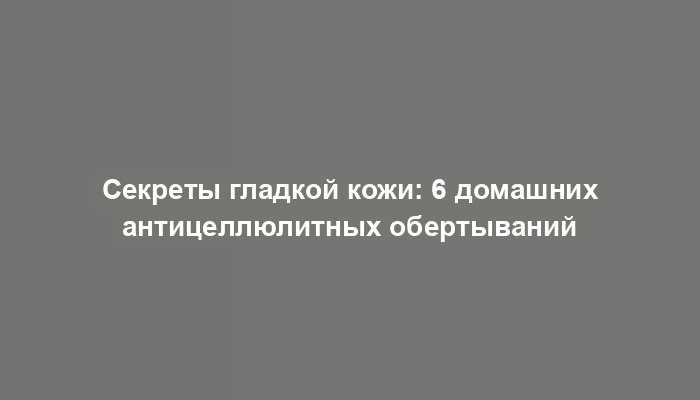 Секреты гладкой кожи: 6 домашних антицеллюлитных обертываний